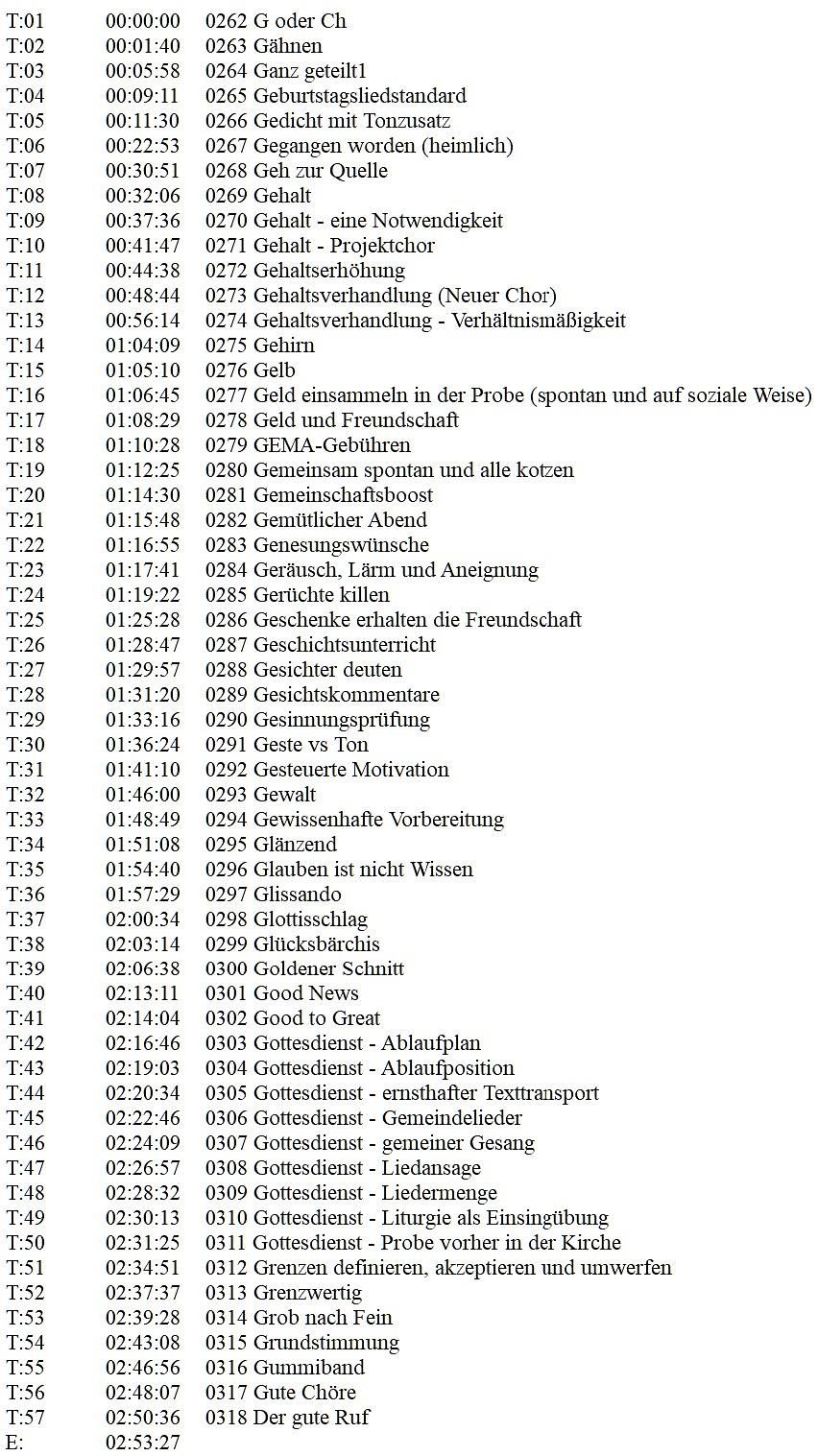 | | | |
|---|---|---|
| T:01 | 00:00:00 | 0262 G oder Ch |
| T:02 | 00:01:40 | 0263 Gähnen |
| T:03 | 00:05:58 | 0264 Ganz geteilt1 |
| T:04 | 00:09:11 | 0265 Geburtstagsliedstandard |
| T:05 | 00:11:30 | 0266 Gedicht mit Tonzusatz |
| T:06 | 00:22:53 | 0267 Gegangen worden (heimlich) |
| T:07 | 00:30:51 | 0268 Geh zur Quelle |
| T:08 | 00:32:06 | 0269 Gehalt |
| T:09 | 00:37:36 | 0270 Gehalt - eine Notwendigkeit |
| T:10 | 00:41:47 | 0271 Gehalt - Projektchor |
| T:11 | 00:44:38 | 0272 Gehaltserhöhung |
| T:12 | 00:48:44 | 0273 Gehaltsverhandlung (Neuer Chor) |
| T:13 | 00:56:14 | 0274 Gehaltsverhandlung - Verhältnismäßigkeit |
| T:14 | 01:04:09 | 0275 Gehirn |
| T:15 | 01:05:10 | 0276 Gelb |
| T:16 | 01:06:45 | 0277 Geld einsammeln in der Probe (spontan und auf soziale Weise) |
| T:17 | 01:08:29 | 0278 Geld und Freundschaft |
| T:18 | 01:10:28 | 0279 GEMA-Gebühren |
| T:19 | 01:12:25 | 0280 Gemeinsam spontan und alle kotzen |
| T:20 | 01:14:30 | 0281 Gemeinschaftsboost |
| T:21 | 01:15:48 | 0282 Gemütlicher Abend |
| T:22 | 01:16:55 | 0283 Genesungswünsche |
| T:23 | 01:17:41 | 0284 Geräusch, Lärm und Aneignung |
| T:24 | 01:19:22 | 0285 Gerüchte killen |
| T:25 | 01:25:28 | 0286 Geschenke erhalten die Freundschaft |
| T:26 | 01:28:47 | 0287 Geschichtsunterricht |
| T:27 | 01:29:57 | 0288 Gesichter deuten |
| T:28 | 01:31:20 | 0289 Gesichtskommentare |
| T:29 | 01:33:16 | 0290 Gesinnungsprüfung |
| T:30 | 01:36:24 | 0291 Geste vs Ton |
| T:31 | 01:41:10 | 0292 Gesteuerte Motivation |
| T:32 | 01:46:00 | 0293 Gewalt |
| T:33 | 01:48:49 | 0294 Gewissenhafte Vorbereitung |
| T:34 | 01:51:08 | 0295 Glänzend |
| T:35 | 01:54:40 | 0296 Glauben ist nicht Wissen |
| T:36 | 01:57:29 | 0297 Glissando |
| T:37 | 02:00:34 | 0298 Glottisschlag |
| T:38 | 02:03:14 | 0299 Glücksbärchis |
| T:39 | 02:06:38 | 0300 Goldener Schnitt |
| T:40 | 02:13:11 | 0301 Good News |
| T:41 | 02:14:04 | 0302 Good to Great |
| T:42 | 02:16:46 | 0303 Gottesdienst - Ablaufplan |
| T:43 | 02:19:03 | 0304 Gottesdienst - Ablaufposition |
| T:44 | 02:20:34 | 0305 Gottesdienst - ernsthafter Texttransport |
| T:45 | 02:22:46 | 0306 Gottesdienst - Gemeindelieder |
| T:46 | 02:24:09 | 0307 Gottesdienst - gemeiner Gesang |
| T:47 | 02:26:57 | 0308 Gottesdienst - Liedansage |
| T:48 | 02:28:32 | 0309 Gottesdienst - Liedermenge |
| T:49 | 02:30:13 | 0310 Gottesdienst - Liturgie als Einsingübung |
| T:50 | 02:31:25 | 0311 Gottesdienst - Probe vorher in der Kirche |
| T:51 | 02:34:51 | 0312 Grenzen definieren, akzeptieren und umwerfen |
| T:52 | 02:37:37 | 0313 Grenzwertig |
| T:53 | 02:39:28 | 0314 Grob nach Fein |
| T:54 | 02:43:08 | 0315 Grundstimmung |
| T:55 | 02:46:56 | 0316 Gummiband |
| T:56 | 02:48:07 | 0317 Gute Chöre |
| T:57 | 02:50:36 | 0318 Der gute Ruf |
| E: | 02:53:27 | |